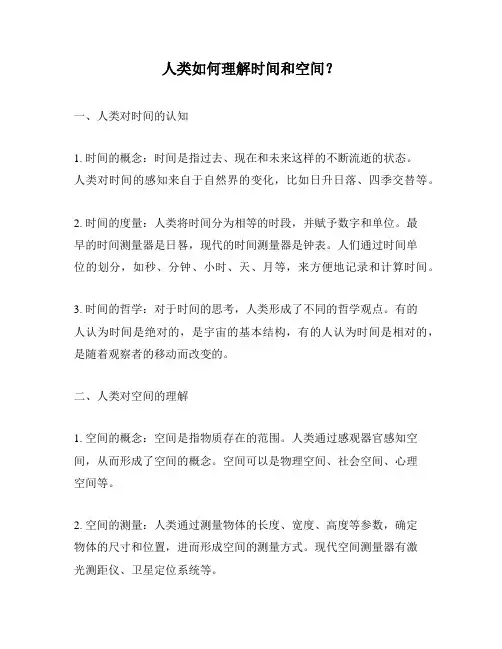 人类如何理解时间和空间？

一、人类对时间的认知

1. 时间的概念：时间是指过去、现在和未来这样的不断流逝的状态。人类对时间的感知来自于自然界的变化，比如日升日落、四季交替等。

2. 时间的度量：人类将时间分为相等的时段，并赋予数字和单位。最早的时间测量器是日晷，现代的时间测量器是钟表。人们通过时间单位的划分，如秒、分钟、小时、天、月等，来方便地记录和计算时间。

3. 时间的哲学：对于时间的思考，人类形成了不同的哲学观点。有的人认为时间是绝对的，是宇宙的基本结构，有的人认为时间是相对的，是随着观察者的移动而改变的。

二、人类对空间的理解

1. 空间的概念：空间是指物质存在的范围。人类通过感观器官感知空间，从而形成了空间的概念。空间可以是物理空间、社会空间、心理空间等。

2. 空间的测量：人类通过测量物体的长度、宽度、高度等参数，确定物体的尺寸和位置，进而形成空间的测量方式。现代空间测量器有激光测距仪、卫星定位系统等。